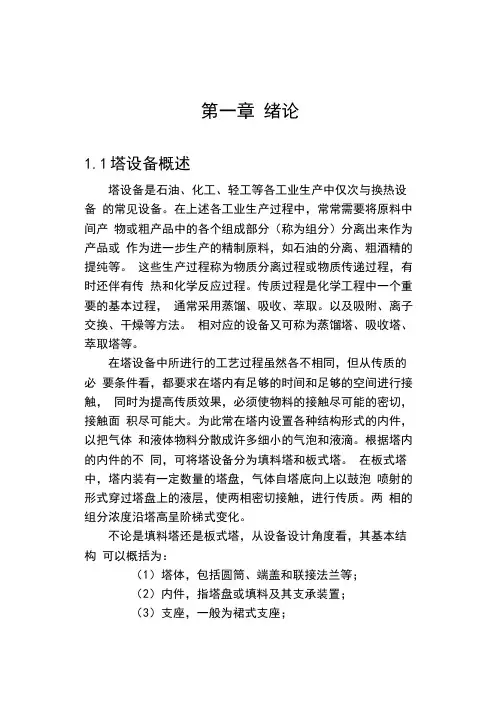 第一章 绪论

1.1 塔设备概述

塔设备是石油、化工、轻工等各工业生产中仅次与换热设备 的常见设备。在上述各工业生产过程中，常常需要将原料中间产 物或粗产品中的各个组成部分（称为组分）分离出来作为产品或 作为进一步生产的精制原料，如石油的分离、粗酒精的提纯等。 这些生产过程称为物质分离过程或物质传递过程，有时还伴有传 热和化学反应过程。传质过程是化学工程中一个重要的基本过程， 通常采用蒸馏、吸收、萃取。以及吸附、离子交换、干燥等方法。 相对应的设备又可称为蒸馏塔、吸收塔、萃取塔等。

在塔设备中所进行的工艺过程虽然各不相同，但从传质的必 要条件看，都要求在塔内有足够的时间和足够的空间进行接触， 同时为提高传质效果，必须使物料的接触尽可能的密切，接触面 积尽可能大。为此常在塔内设置各种结构形式的内件，以把气体 和液体物料分散成许多细小的气泡和液滴。根据塔内的内件的不 同，可将塔设备分为填料塔和板式塔。 在板式塔中，塔内装有一定数量的塔盘，气体自塔底向上以鼓泡 喷射的形式穿过塔盘上的液层，使两相密切接触，进行传质。两 相的组分浓度沿塔高呈阶梯式变化。

不论是填料塔还是板式塔，从设备设计角度看，其基本结构 可以概括为：

（1）塔体，包括圆筒、端盖和联接法兰等；
（2）内件，指塔盘或填料及其支承装置；
（3）支座，一般为裙式支座；